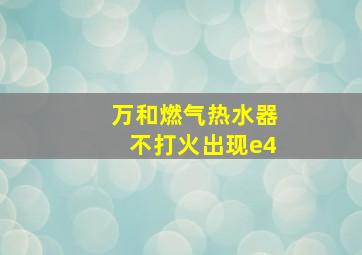 万和燃气热水器
不打火出现e4